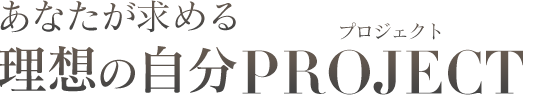 あなたが求める
プロジェクト
理想の自分PROJECT